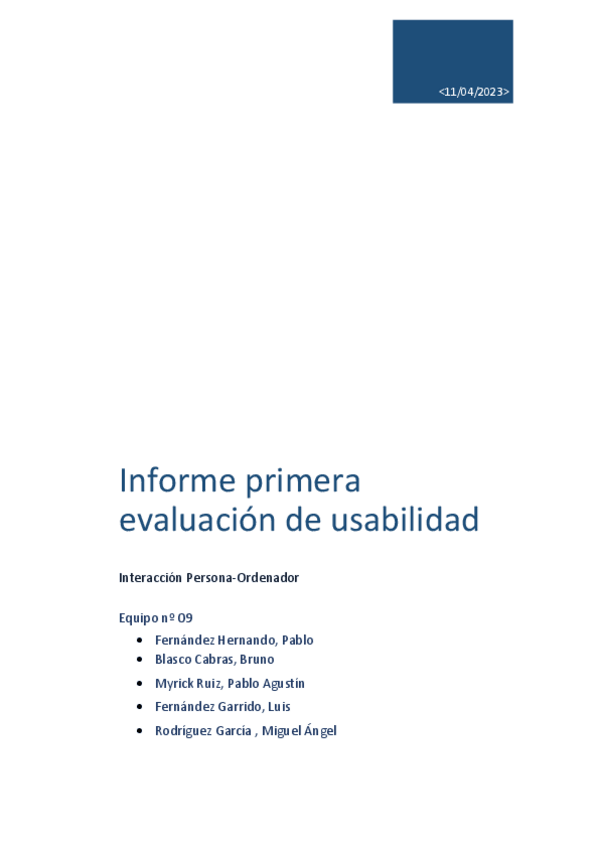 <11/04/2023>

Informe primera evaluación de usabilidad

Interacción Persona-Ordenador

Equipo nº 09
• Fernández Hernando, Pablo
• Blasco Cabras, Bruno
• Myrick Ruiz, Pablo Agustín
• Fernández Garrido, Luis
• Rodríguez García , Miguel Ángel